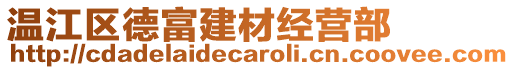 温江区德富建材经营部
http://cdadelaidecaroli.cn.coovee.com